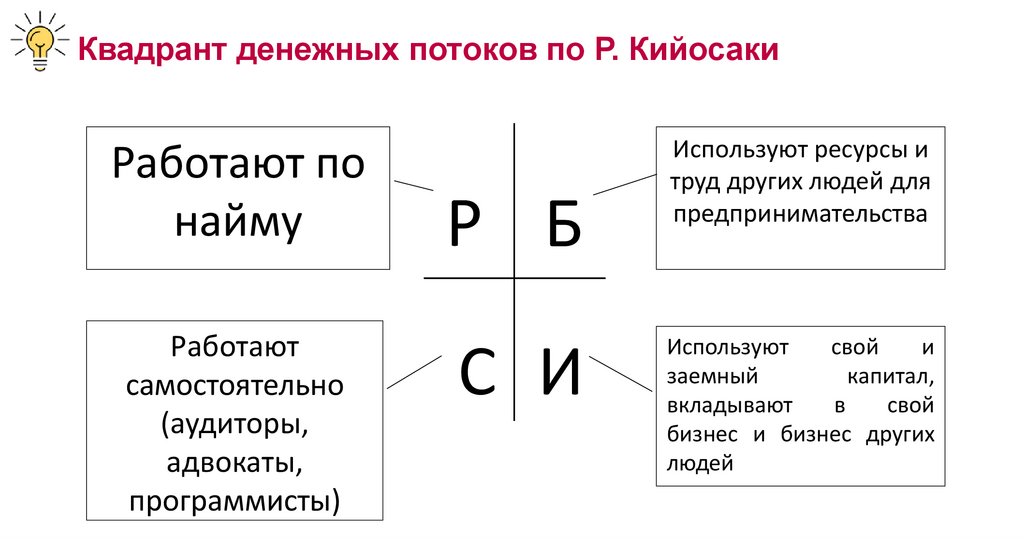 Квадрант денежных потоков по Р. Кийосаки

Работают по найму

Р

Б

Используют ресурсы и труд других людей для предпринимательства

Работают самостоятельно (аудиторы, адвокаты, программисты)

С

И

Используют свой и заемный капитал, вкладывают в свой бизнес и бизнес других людей